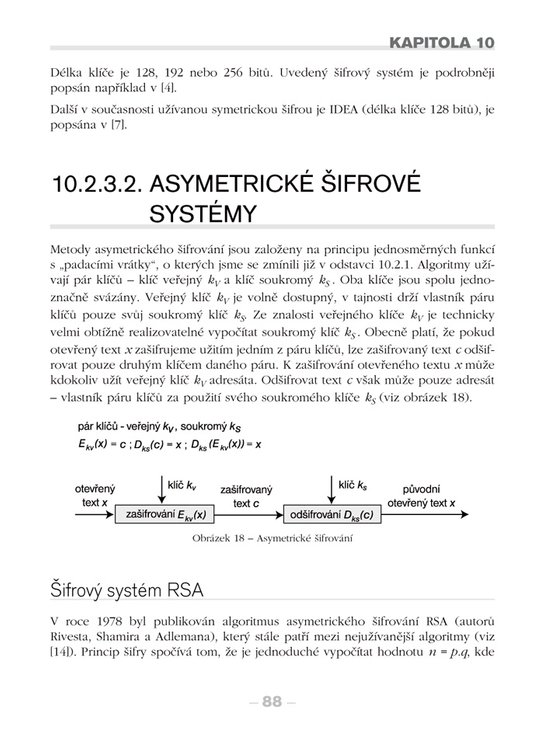 KAPITOLA 10

Délka klíče je 128, 192 nebo 256 bitů. Uvedený šifrový systém je podrobněji popsán například v [4].

Další v současnosti užívanou symetrickou šifrou je IDEA (délka klíče 128 bitů), je popsána v [7].

10.2.3.2. ASYMETRICKÉ ŠIFROVÉ SYSTÉMY

Metody asymetrického šifrování jsou založeny na principu jednosměrných funkcí s „padacími vrátky“, o kterých jsme se zmínili již v odstavci 10.2.1. Algoritmy užívají pár klíčů – klíč veřejný $k_V$ a klíč soukromý $k_S$. Oba klíče jsou spolu jednoznačně svázány. Veřejný klíč $k_V$ je volně dostupný, v tajnosti drží vlastník páru klíčů pouze svůj soukromý klíč $k_S$. Ze znalosti veřejného klíče $k_V$ je technicky velmi obtížně realizovatelné vypočítat soukromý klíč $k_S$. Obecně platí, že pokud otevřený text x zašifrujeme užitím jedním z páru klíčů, lze zašifrovaný text c odšifrovat pouze druhým klíčem daného páru. K zašifrování otevřeného textu x může kdokoliv užít veřejný klíč $k_V$ adresáta. Odšifrovat text c však může pouze adresát – vlastník páru klíčů za použití svého soukromého klíče $k_S$ (viz obrázek 18).

pár klíčů - veřejný $k_V$, soukromý $k_S$
$E_{kv}(x) = c$ ; $D_{ks}(c) = x$ ; $D_{ks}(E_{kv}(x)) = x$

otevřený text x
klíč $k_v$
zašifrování $E_{kv}(x)$
zašifrovaný text c
klíč $k_s$
odšifrování $D_{ks}(c)$
původní otevřený text x

Obrázek 18 – Asymetrické šifrování

Šifrový systém RSA

V roce 1978 byl publikován algoritmus asymetrického šifrování RSA (autorů Rivesta, Shamira a Adlemana), který stále patří mezi nejužívanější algoritmy (viz [14]). Princip šifry spočívá tom, že je jednoduché vypočítat hodnotu $n = p.q$, kde

– 88 –